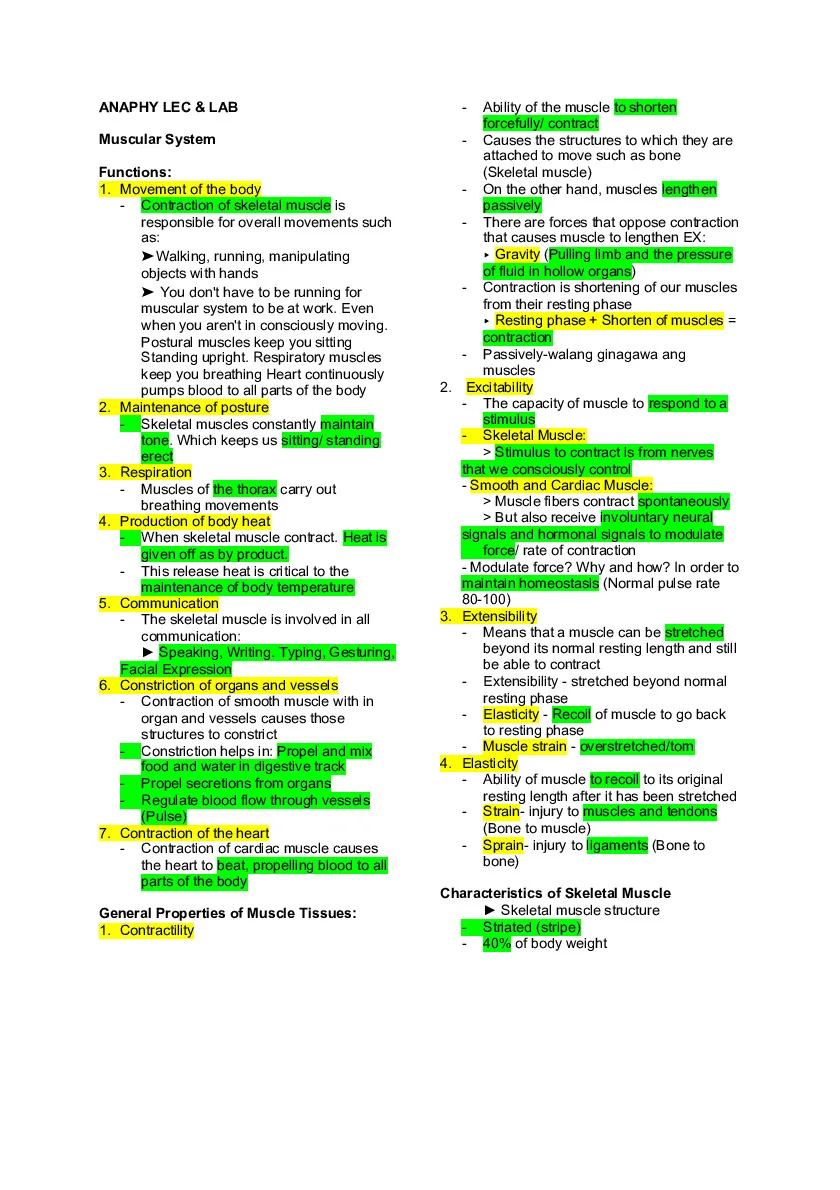 ANAPHY LEC & LAB

Muscular System

Functions:
1. Movement of the body
- Contraction of skeletal muscle is responsible for overall movements such as:
➤Walking, running, manipulating objects with hands
➤ You don't have to be running for muscular system to be at work. Even when you aren't in consciously moving. Postural muscles keep you sitting Standing upright. Respiratory muscles keep you breathing Heart continuously pumps blood to all parts of the body
2. Maintenance of posture
- Skeletal muscles constantly maintain tone. Which keeps us sitting/ standing erect
3. Respiration
- Muscles of the thorax carry out breathing movements
4. Production of body heat
- When skeletal muscle contract. Heat is given off as by product.
- This release heat is critical to the maintenance of body temperature
5. Communication
- The skeletal muscle is involved in all communication:
► Speaking, Writing. Typing, Gesturing, Facial Expression
6. Constriction of organs and vessels
- Contraction of smooth muscle with in organ and vessels causes those structures to constrict
- Constriction helps in: Propel and mix food and water in digestive track
- Propel secretions from organs
- Regulate blood flow through vessels (Pulse)
7. Contraction of the heart
- Contraction of cardiac muscle causes the heart to beat, propelling blood to all parts of the body

General Properties of Muscle Tissues:
1. Contractility
- Ability of the muscle to shorten forcefully/ contract
- Causes the structures to which they are attached to move such as bone (Skeletal muscle)
- On the other hand, muscles lengthen passively
- There are forces that oppose contraction that causes muscle to lengthen EX:
‣ Gravity (Pulling limb and the pressure of fluid in hollow organs)
- Contraction is shortening of our muscles from their resting phase
‣ Resting phase + Shorten of muscles = contraction
- Passively-walang ginagawa ang muscles
2. Excitability
- The capacity of muscle to respond to a stimulus
- Skeletal Muscle:
> Stimulus to contract is from nerves that we consciously control
- Smooth and Cardiac Muscle:
> Muscle fibers contract spontaneously
> But also receive involuntary neural signals and hormonal signals to modulate force/ rate of contraction
- Modulate force? Why and how? In order to maintain homeostasis (Normal pulse rate 80-100)
3. Extensibility
- Means that a muscle can be stretched beyond its normal resting length and still be able to contract
- Extensibility - stretched beyond normal resting phase
- Elasticity - Recoil of muscle to go back to resting phase
- Muscle strain - overstretched/torn
4. Elasticity
- Ability of muscle to recoil to its original resting length after it has been stretched
- Strain- injury to muscles and tendons (Bone to muscle)
- Sprain- injury to ligaments (Bone to bone)

Characteristics of Skeletal Muscle
► Skeletal muscle structure
- Striated (stripe)
- 40% of body weight